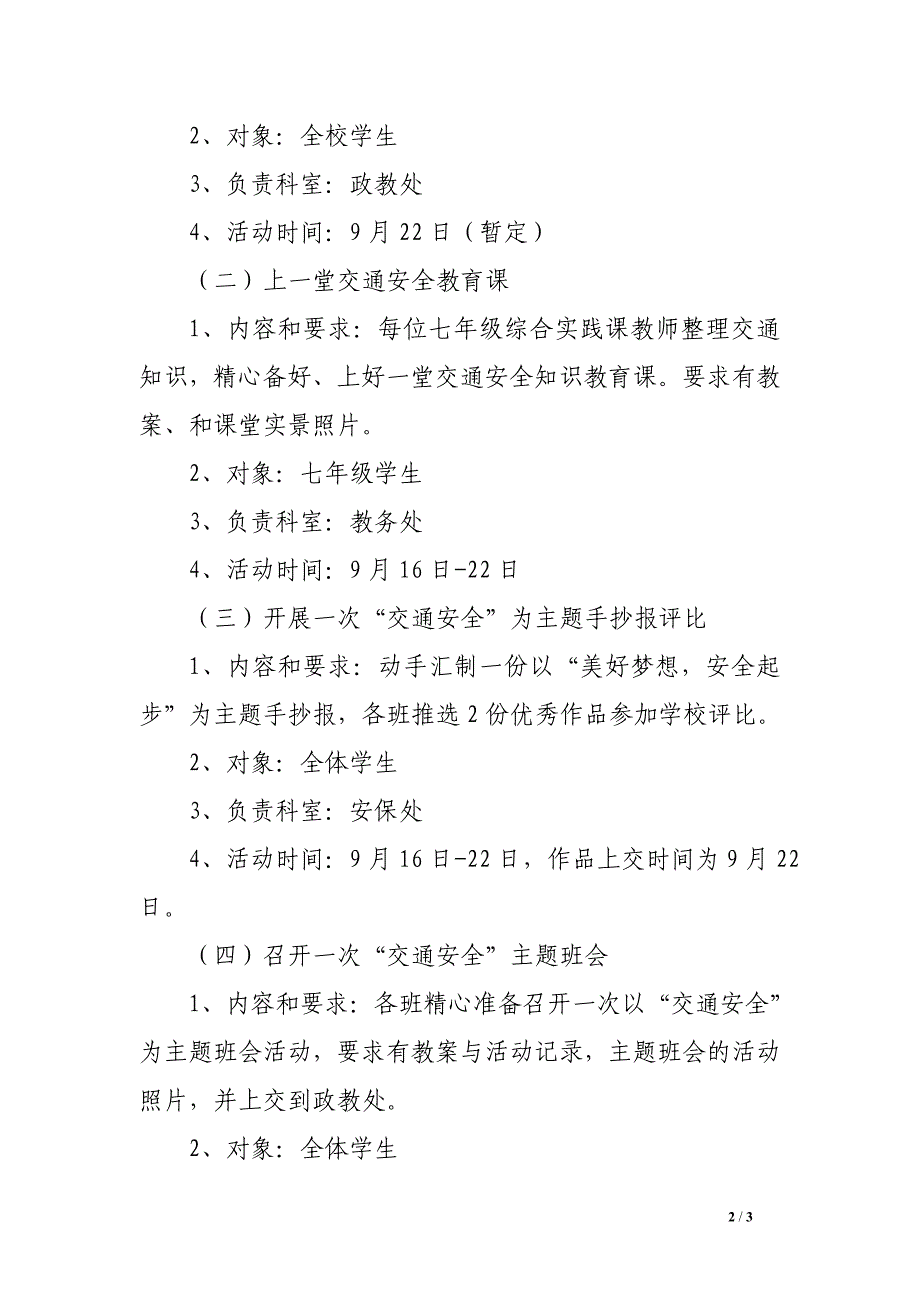 2、对象：全校学生

3、负责科室：政教处

4、活动时间：9月22日（暂定）

（二）上一堂交通安全教育课

1、内容和要求：每位七年级综合实践课教师整理交通知识，精心备好、上好一堂交通安全知识教育课。要求有教案、和课堂实景照片。

2、对象：七年级学生

3、负责科室：教务处

4、活动时间：9月16日-22日

（三）开展一次“交通安全”为主题手抄报评比

1、内容和要求：动手汇制一份以“美好梦想，安全起步”为主题手抄报，各班推选2份优秀作品参加学校评比。

2、对象：全体学生

3、负责科室：安保处

4、活动时间：9月16日-22日，作品上交时间为9月22日。

（四）召开一次“交通安全”主题班会

1、内容和要求：各班精心准备召开一次以“交通安全”为主题班会活动，要求有教案与活动记录，主题班会的活动照片，并上交到政教处。

2、对象：全体学生

2 / 3